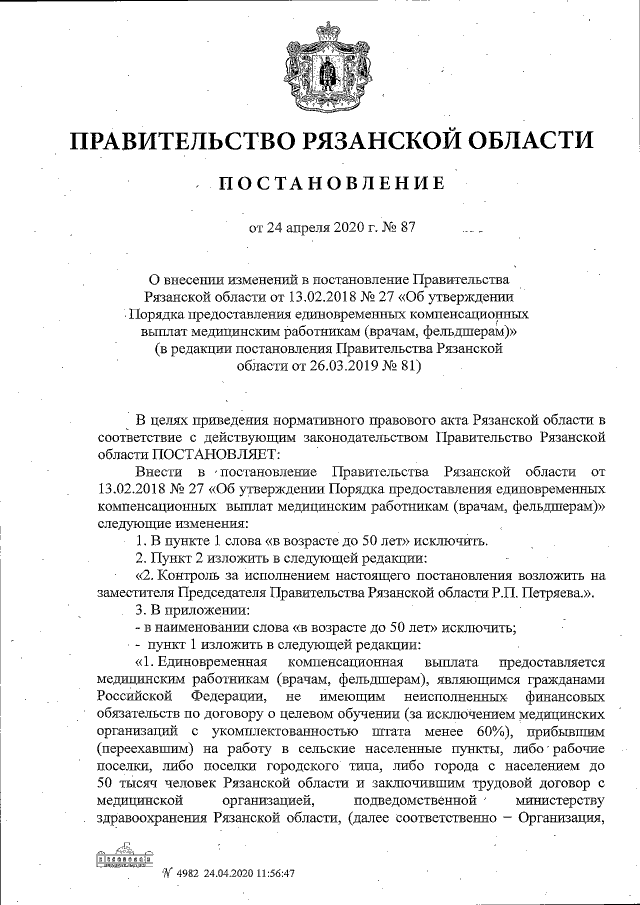 ПРАВИТЕЛЬСТВО РЯЗАНСКОЙ ОБЛАСТИ

ПОСТАНОВЛЕНИЕ

от 24 апреля 2020 г. № 87

О внесении изменений в постановление Правительства Рязанской области от 13.02.2018 № 27 «Об утверждении Порядка предоставления единовременных компенсационных выплат медицинским работникам (врачам, фельдшерам)» (в редакции постановления Правительства Рязанской области от 26.03.2019 № 81)

В целях приведения нормативного правового акта Рязанской области в соответствие с действующим законодательством Правительство Рязанской области ПОСТАНОВЛЯЕТ:

Внести в постановление Правительства Рязанской области от 13.02.2018 № 27 «Об утверждении Порядка предоставления единовременных компенсационных выплат медицинским работникам (врачам, фельдшерам)» следующие изменения:

1. В пункте 1 слова «в возрасте до 50 лет» исключить.

2. Пункт 2 изложить в следующей редакции:

«2. Контроль за исполнением настоящего постановления возложить на заместителя Председателя Правительства Рязанской области Р.П. Петряева.».

3. В приложении:

- в наименовании слова «в возрасте до 50 лет» исключить;

- пункт 1 изложить в следующей редакции:

«1. Единовременная компенсационная выплата предоставляется медицинским работникам (врачам, фельдшерам), являющимся гражданами Российской Федерации, не имеющим неисполненных финансовых обязательств по договору о целевом обучении (за исключением медицинских организаций с укомплектованностью штата менее 60%), прибывшим (переехавшим) на работу в сельские населенные пункты, либо рабочие поселки, либо поселки городского типа, либо города с населением до 50 тысяч человек Рязанской области и заключившим трудовой договор с медицинской организацией, подведомственной министерству здравоохранения Рязанской области, (далее соответственно – Организация,

№ 4982 24.04.2020 11:56:47